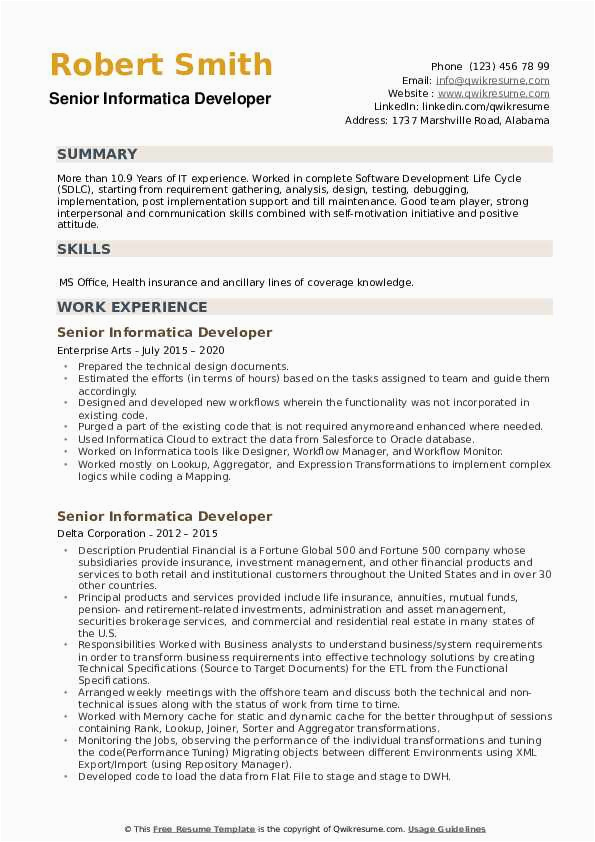 Robert Smith
Senior Informatica Developer

Phone (123) 456 78 99
Email: info@qwikresume.com
Website : www.qwikresume.com
LinkedIn: linkedin.com/qwikresume
Address: 1737 Marshville Road, Alabama

SUMMARY

More than 10.9 Years of IT experience. Worked in complete Software Development Life Cycle (SDLC), starting from requirement gathering, analysis, design, testing, debugging, implementation, post implementation support and till maintenance. Good team player, strong interpersonal and communication skills combined with self-motivation initiative and positive attitude.

SKILLS

MS Office, Health insurance and ancillary lines of coverage knowledge.

WORK EXPERIENCE

Senior Informatica Developer
Enterprise Arts - July 2015 – 2020

- Prepared the technical design documents.
- Estimated the efforts (in terms of hours) based on the tasks assigned to team and guide them accordingly.
- Designed and developed new workflows wherein the functionality was not incorporated in existing code.
- Purged a part of the existing code that is not required anymoreand enhanced where needed.
- Used Informatica Cloud to extract the data from Salesforce to Oracle database.
- Worked on Informatica tools like Designer, Workflow Manager, and Workflow Monitor.
- Worked mostly on Lookup, Aggregator, and Expression Transformations to implement complex logics while coding a Mapping.

Senior Informatica Developer
Delta Corporation - 2012 – 2015

- Description Prudential Financial is a Fortune Global 500 and Fortune 500 company whose subsidiaries provide insurance, investment management, and other financial products and services to both retail and institutional customers throughout the United States and in over 30 other countries.
- Principal products and services provided include life insurance, annuities, mutual funds, pension- and retirement-related investments, administration and asset management, securities brokerage services, and commercial and residential real estate in many states of the U.S.
- Responsibilities Worked with Business analysts to understand business/system requirements in order to transform business requirements into effective technology solutions by creating Technical Specifications (Source to Target Documents) for the ETL from the Functional Specifications.
- Arranged weekly meetings with the offshore team and discuss both the technical and non-technical issues along with the status of work from time to time.
- Worked with Memory cache for static and dynamic cache for the better throughput of sessions containing Rank, Lookup, Joiner, Sorter and Aggregator transformations.
- Monitoring the Jobs, observing the performance of the individual transformations and tuning the code(Performance Tuning) Migrating objects between different Environments using XML Export/Import (using Repository Manager).
- Developed code to load the data from Flat File to stage and stage to DWH.

© This Free Resume Template is the copyright of Qwikresume.com. Usage Guidelines